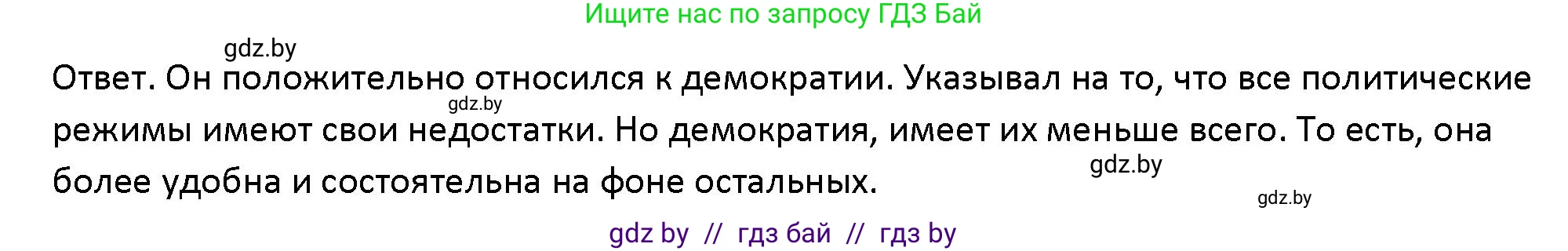 Ищите нас по запросу ГДЗ Бай

gdz.by

Ответ. Он положительно относился к демократии. Указывал на то, что все политические режимы имеют свои недостатки. Но демократия, имеет их меньше всего. То есть, она более удобна и состоятельна на фоне остальных.

gdz.by

gdz.by

gdz.by

gdz by // гдз бай // гдз by